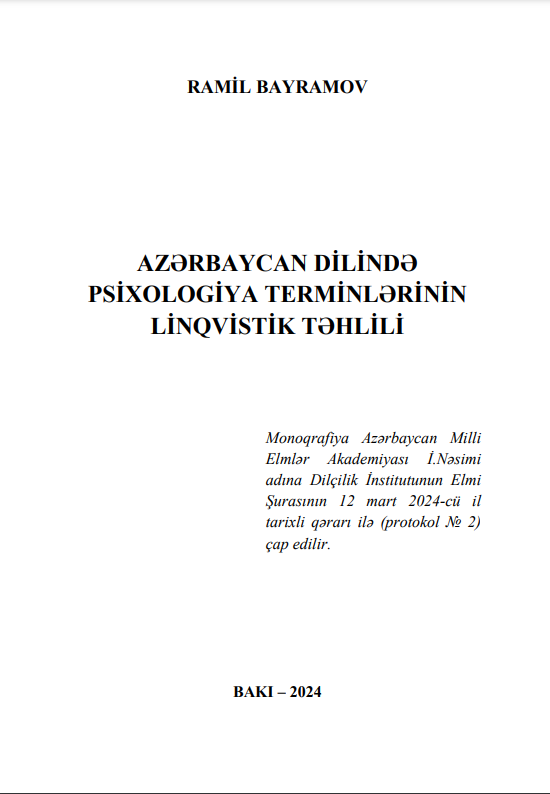 RAMİL BAYRAMOV

AZƏRBAYCAN DİLİNDƏ PSİXOLOGİYA TERMİNLƏRİNİN LİNQVİSTİK TƏHLİLİ

Monoqrafiya Azərbaycan Milli Elmlər Akademiyası İ.Nəsimi adına Dilçilik İnstitutunun Elmi Şurasının 12 mart 2024-cü il tarixli qərarı ilə (protokol № 2) çap edilir.

BAKI – 2024